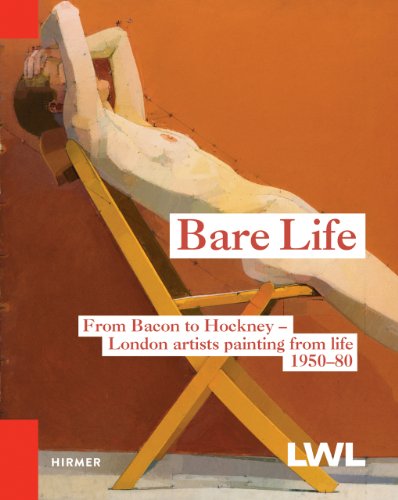 Bare Life

From Bacon to Hockney – London artists painting from life 1950–80

HIRMER

LWL